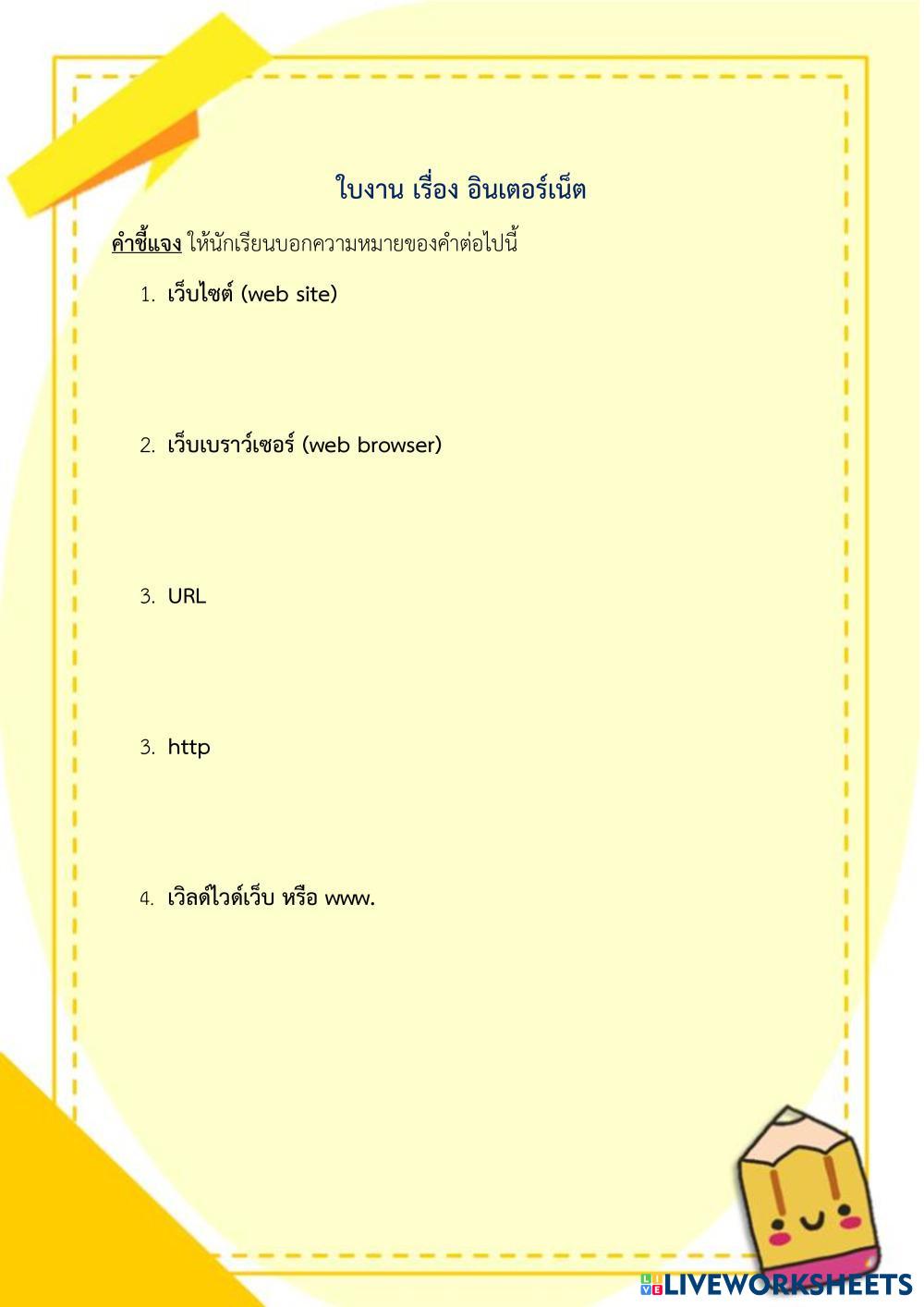 ใบงาน เรื่อง อินเตอร์เน็ต

คำชี้แจง ให้นักเรียนบอกความหมายของคำต่อไปนี้

1. เว็บไซต์ (web site)

2. เว็บเบราว์เซอร์ (web browser)

3. URL

3. http

4. เวิลด์ไวด์เว็บ หรือ www.

LIVEWORKSHEETS